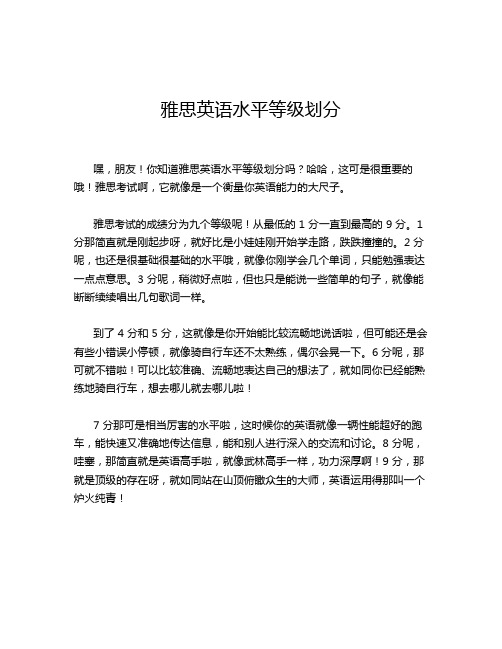 雅思英语水平等级划分

嘿，朋友！你知道雅思英语水平等级划分吗？哈哈，这可是很重要的哦！雅思考试啊，它就像是一个衡量你英语能力的大尺子。

雅思考试的成绩分为九个等级呢！从最低的 1 分一直到最高的 9 分。1 分那简直就是刚起步呀，就好比是小娃娃刚开始学走路，跌跌撞撞的。2 分呢，也还是很基础很基础的水平哦，就像你刚学会几个单词，只能勉强表达一点点意思。3 分呢，稍微好点啦，但也只是能说一些简单的句子，就像能断断续续唱出几句歌词一样。

到了 4 分和 5 分，这就像是你开始能比较流畅地说话啦，但可能还是会有些小错误小停顿，就像骑自行车还不太熟练，偶尔会晃一下。6 分呢，那可就不错啦！可以比较准确、流畅地表达自己的想法了，就如同你已经能熟练地骑自行车，想去哪儿就去哪儿啦！

7 分那可是相当厉害的水平啦，这时候你的英语就像一辆性能超好的跑车，能快速又准确地传达信息，能和别人进行深入的交流和讨论。8 分呢，哇塞，那简直就是英语高手啦，就像武林高手一样，功力深厚啊！9 分，那就是顶级的存在呀，就如同站在山顶俯瞰众生的大师，英语运用得那叫一个炉火纯青！